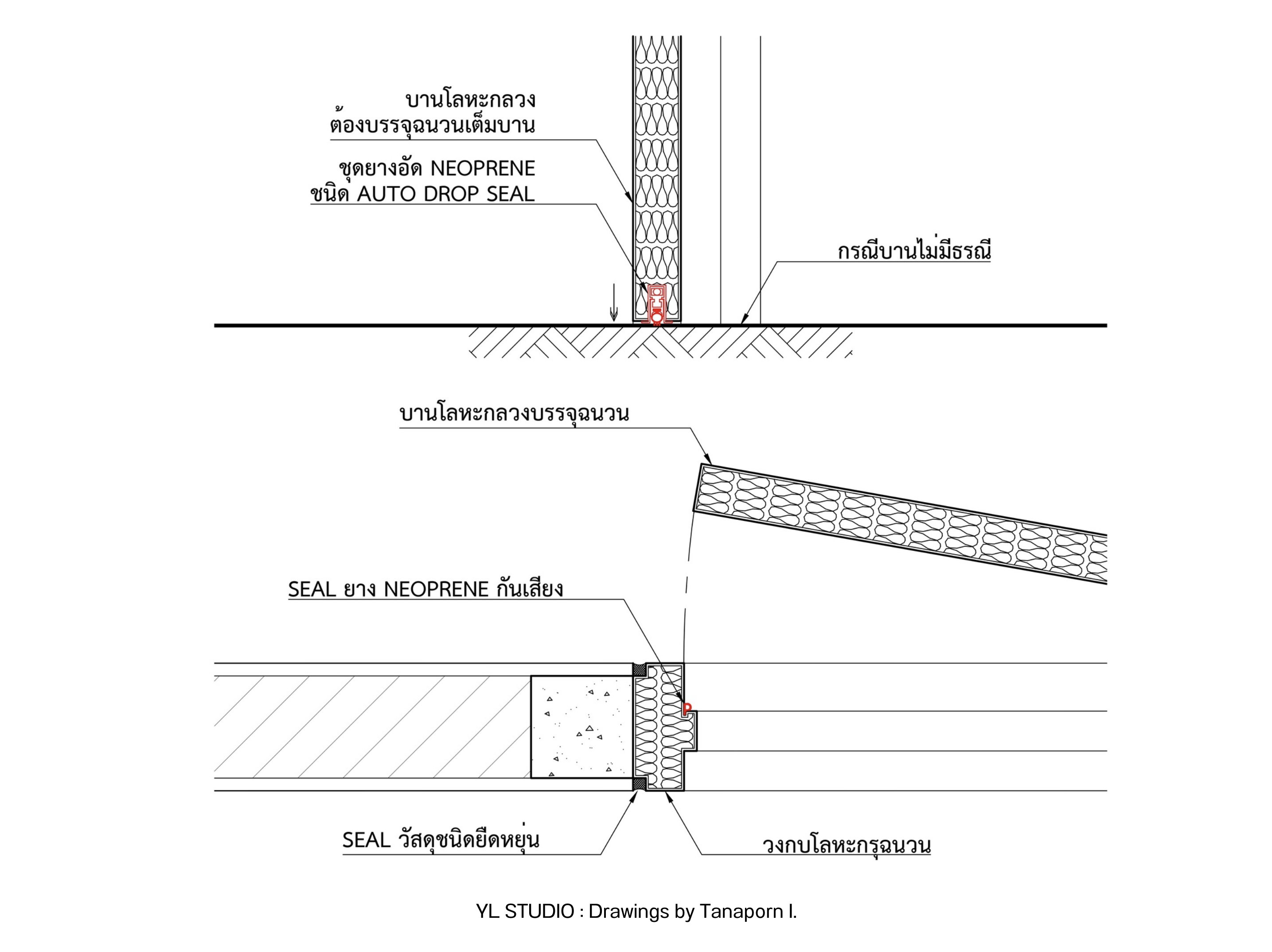 บานโลหะกลวง
ต้องบรรจุฉนวนเต็มบาน

ชุดยางอัด NEOPRENE
ชนิด AUTO DROP SEAL

กรณีบานไม่มีธรณี

บานโลหะกลวงบรรจุฉนวน

SEAL ยาง NEOPRENE กันเสียง

SEAL วัสดุชนิดยืดหยุ่น

วงกบโลหะกรุฉนวน

YL STUDIO : Drawings by Tanaporn I.